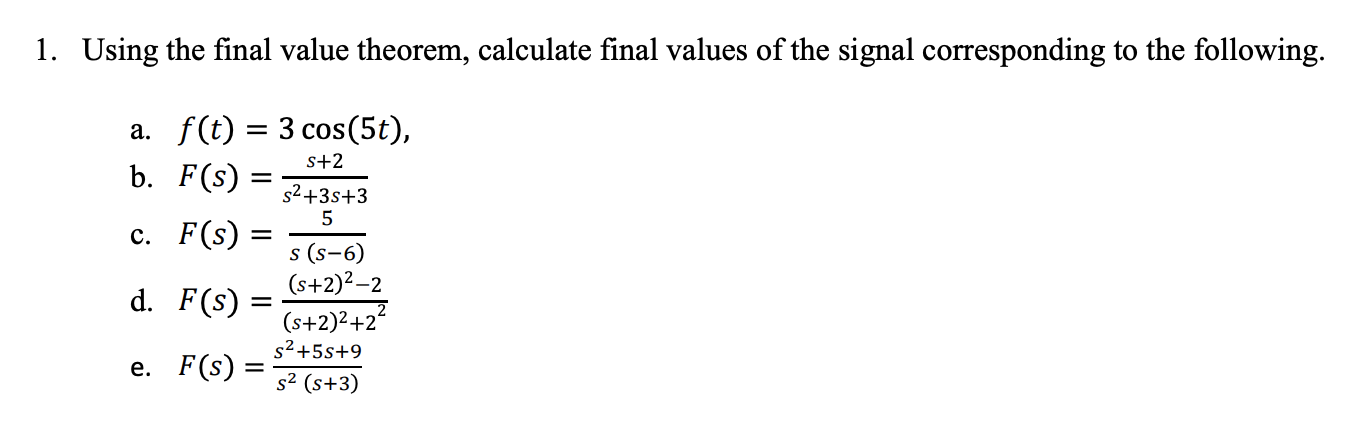 1. Using the final value theorem, calculate final values of the signal corresponding to the following.

a. $f(t) = 3\cos(5t)$,

b. $F(s) = \frac{s+2}{s^2+3s+3}$

c. $F(s) = \frac{5}{s\,(s-6)}$

d. $F(s) = \frac{(s+2)^2-2}{(s+2)^2+2^2}$

e. $F(s) = \frac{s^2+5s+9}{s^2\,(s+3)}$